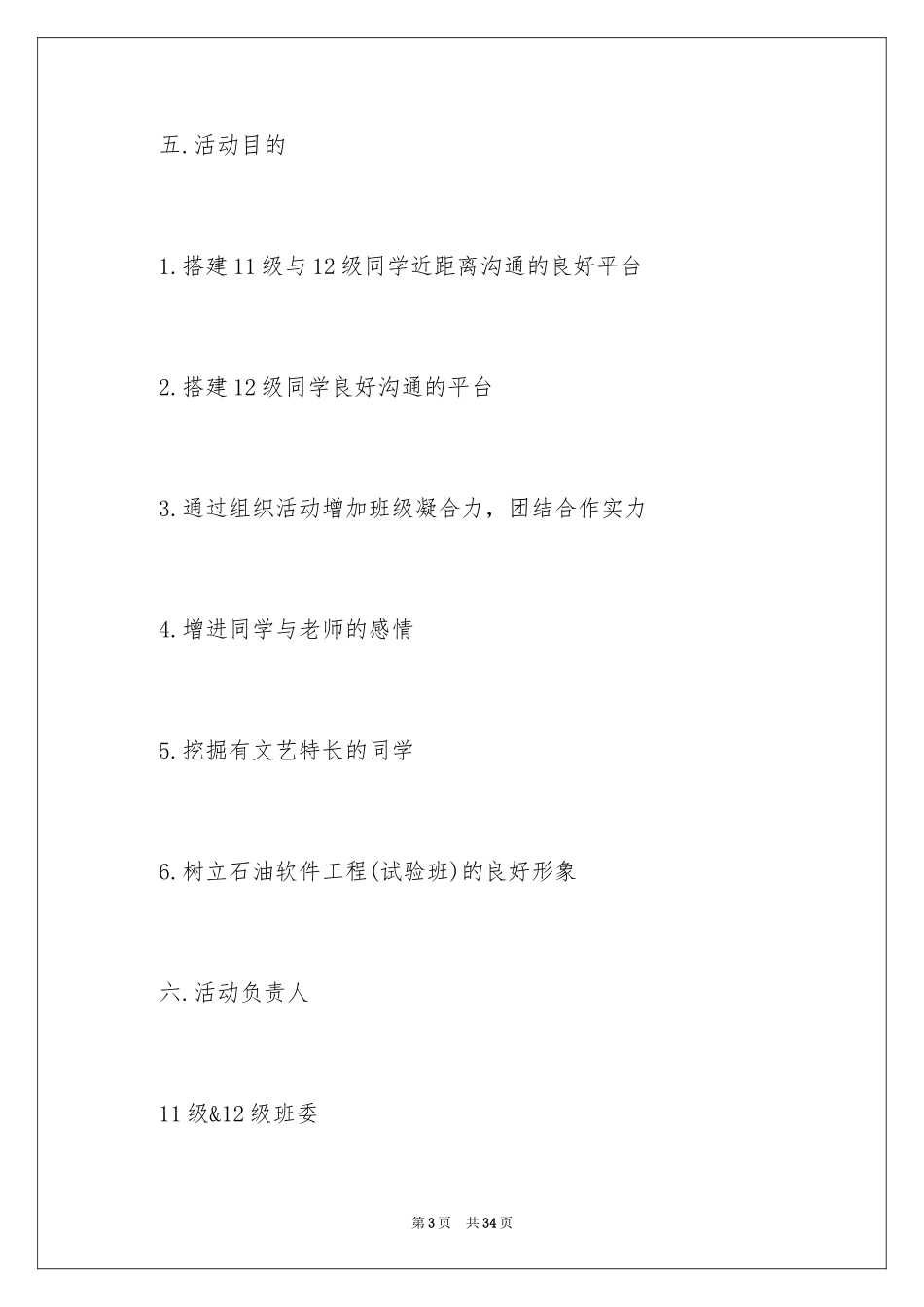 五.活动目的

1.搭建11级与12级同学近距离沟通的良好平台

2.搭建12级同学良好沟通的平台

3.通过组织活动增加班级凝合力，团结合作实力

4.增进同学与老师的感情

5.挖掘有文艺特长的同学

6.树立石油软件工程(试验班)的良好形象

六.活动负责人

11级&12级班委

第3页 共34页